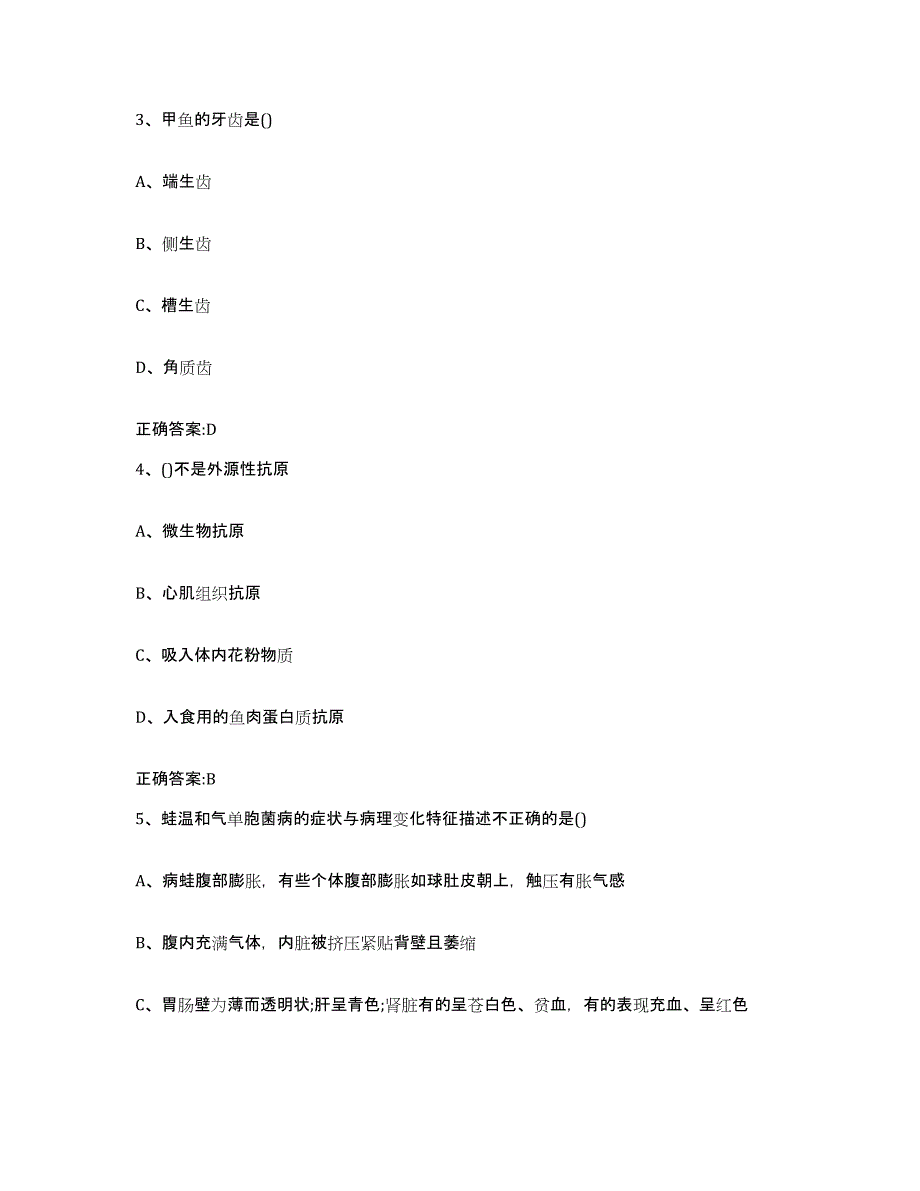 3、甲鱼的牙齿是()

A、端生齿

B、侧生齿

C、槽生齿

D、角质齿

正确答案:D

4、()不是外源性抗原

A、微生物抗原

B、心肌组织抗原

C、吸入体内花粉物质

D、入食用的鱼肉蛋白质抗原

正确答案:B

5、蛙温和气单胞菌病的症状与病理变化特征描述不正确的是()

A、病蛙腹部膨胀，有些个体腹部膨胀如球肚皮朝上，触压有胀气感

B、腹内充满气体，内脏被挤压紧贴背壁且萎缩

C、胃肠壁为薄而透明状;肝呈青色;肾脏有的呈苍白色、贫血，有的表现充血、呈红色